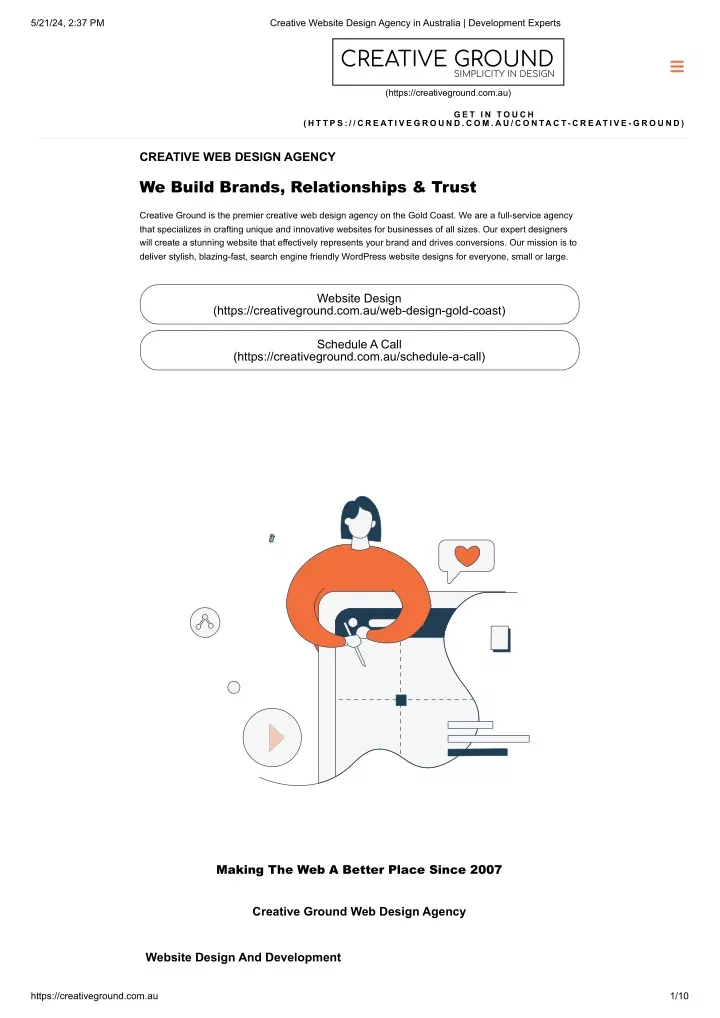 5/21/24, 2:37 PM

Creative Website Design Agency in Australia | Development Experts

CREATIVE GROUND
SIMPLICITY IN DESIGN

(https://creativeground.com.au)

GET IN TOUCH
(HTTPS://CREATIVEGROUND.COM.AU/CONTACT-CREATIVE-GROUND)

CREATIVE WEB DESIGN AGENCY

We Build Brands, Relationships & Trust

Creative Ground is the premier creative web design agency on the Gold Coast. We are a full-service agency that specializes in crafting unique and innovative websites for businesses of all sizes. Our expert designers will create a stunning website that effectively represents your brand and drives conversions. Our mission is to deliver stylish, blazing-fast, search engine friendly WordPress website designs for everyone, small or large.

Website Design
(https://creativeground.com.au/web-design-gold-coast)

Schedule A Call
(https://creativeground.com.au/schedule-a-call)

Making The Web A Better Place Since 2007

Creative Ground Web Design Agency

Website Design And Development

https://creativeground.com.au

1/10